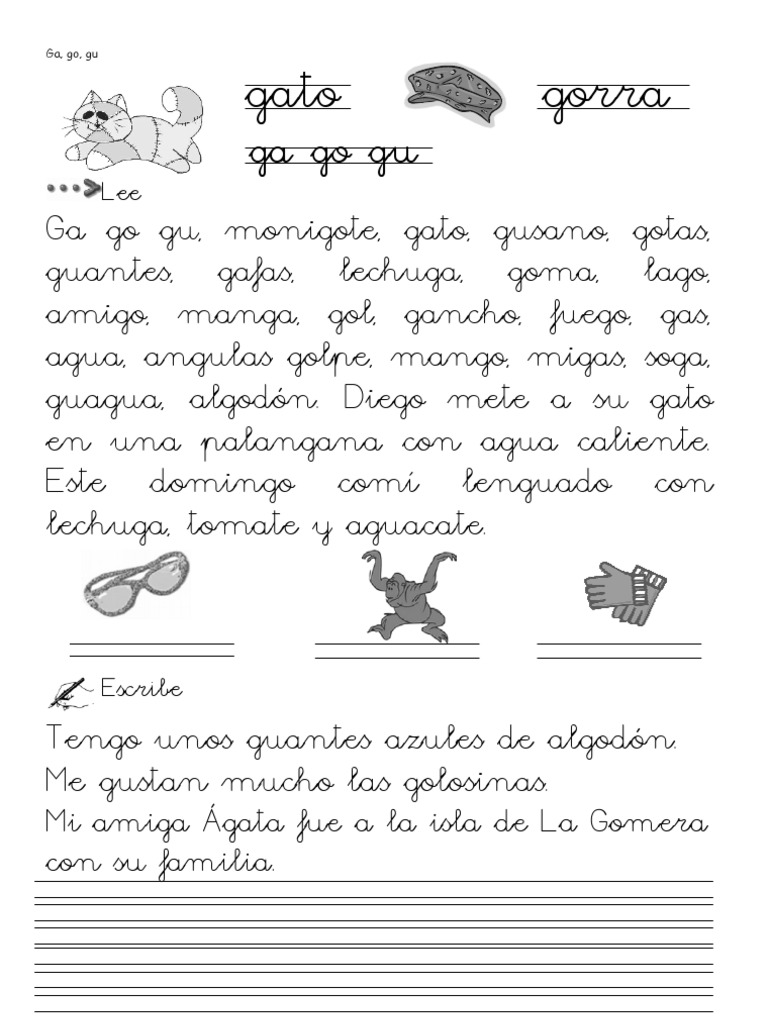 Ga, go, gu

gato gorra

ga go gu

Lee

Ga go gu, monigote, gato, gusano, gotas, guantes, gafas, lechuga, goma, lago, amigo, manga, gol, gancho, fuego, gas, agua, angulas golpe, mango, migas, soga, guagua, algodón. Diego mete a su gato en una palangana con agua caliente. Este domingo comí lenguado con lechuga, tomate y aguacate.

Escribe

Tengo unos guantes azules de algodón.
Me gustan mucho las golosinas.
Mi amiga Ágata fue a la isla de La Gomera con su familia.